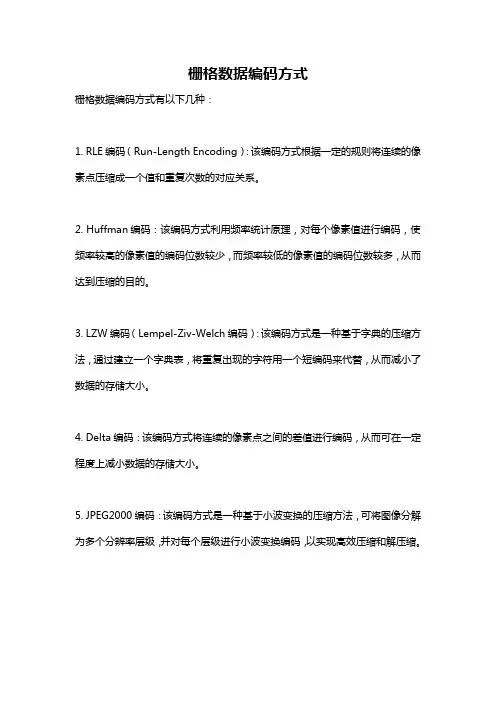 栅格数据编码方式

栅格数据编码方式有以下几种：

1. RLE 编码（Run-Length Encoding）：该编码方式根据一定的规则将连续的像素点压缩成一个值和重复次数的对应关系。

2. Huffman 编码：该编码方式利用频率统计原理，对每个像素值进行编码，使频率较高的像素值的编码位数较少，而频率较低的像素值的编码位数较多，从而达到压缩的目的。

3. LZW 编码（Lempel-Ziv-Welch 编码）：该编码方式是一种基于字典的压缩方法，通过建立一个字典表，将重复出现的字符用一个短编码来代替，从而减小了数据的存储大小。

4. Delta 编码：该编码方式将连续的像素点之间的差值进行编码，从而可在一定程度上减小数据的存储大小。

5. JPEG2000 编码：该编码方式是一种基于小波变换的压缩方法，可将图像分解为多个分辨率层级，并对每个层级进行小波变换编码，以实现高效压缩和解压缩。